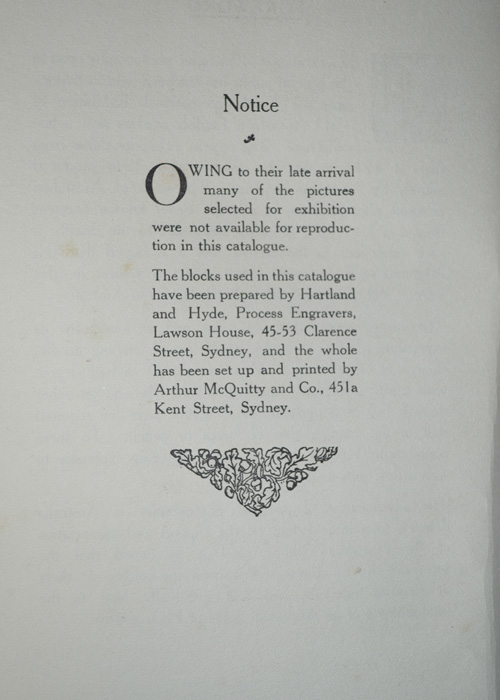 Notice

OWING to their late arrival many of the pictures selected for exhibition were not available for reproduction in this catalogue.

The blocks used in this catalogue have been prepared by Hartland and Hyde, Process Engravers, Lawson House, 45-53 Clarence Street, Sydney, and the whole has been set up and printed by Arthur McQuitty and Co., 451a Kent Street, Sydney.